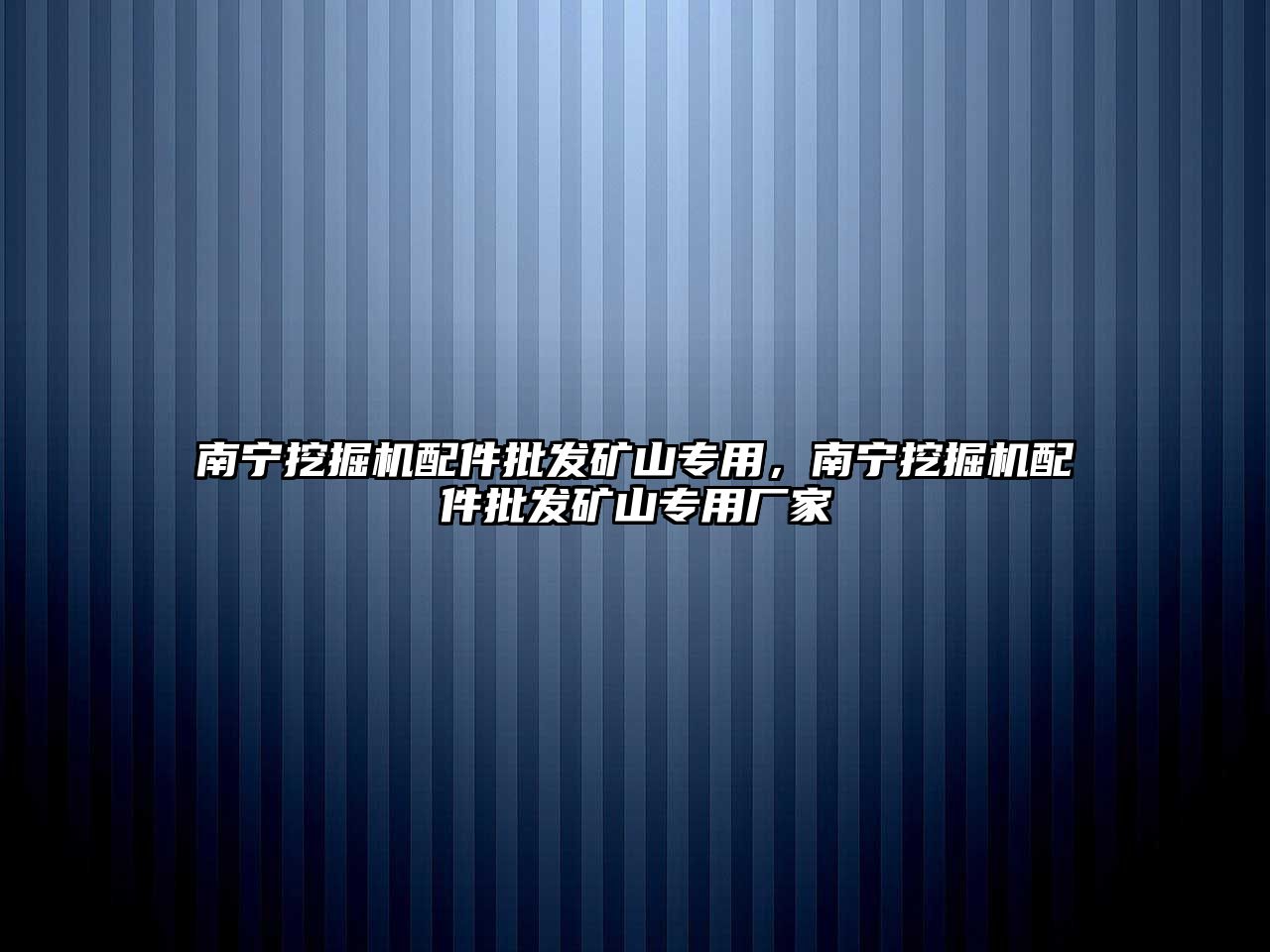 南宁挖掘机配件批发矿山专用，南宁挖掘机配件批发矿山专用厂家